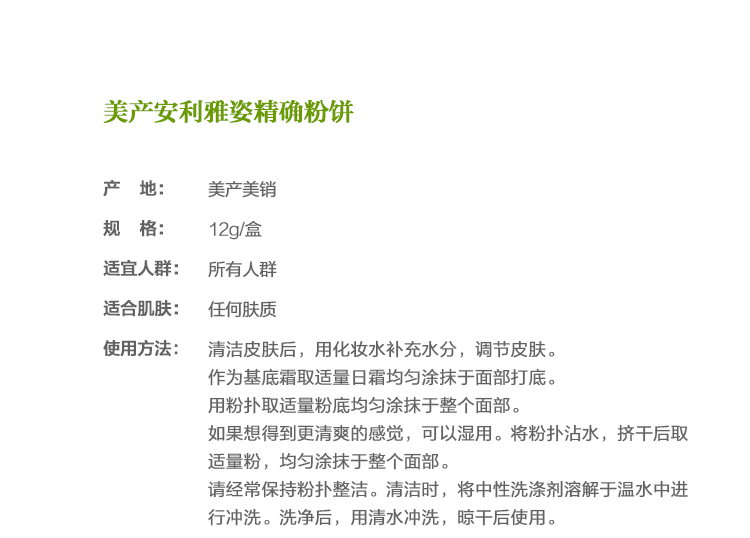 美产安利雅姿精确粉饼

产 地： 美产美销

规 格： 12g/盒

适宜人群： 所有人群

适合肌肤： 任何肤质

使用方法： 清洁皮肤后，用化妆水补充水分，调节皮肤。
作为基底霜取适量日霜均匀涂抹于面部打底。
用粉扑取适量粉底均匀涂抹于整个面部。
如果想得到更清爽的感觉，可以湿用。将粉扑沾水，挤干后取适量粉，均匀涂抹于整个面部。
请经常保持粉扑整洁。清洁时，将中性洗涤剂溶解于温水中进行冲洗。洗净后，用清水冲洗，晾干后使用。